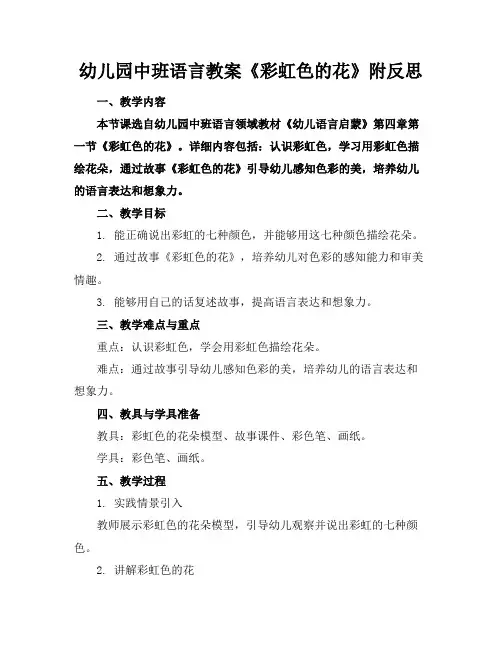 幼儿园中班语言教案《彩虹色的花》附反思

一、教学内容

本节课选自幼儿园中班语言领域教材《幼儿语言启蒙》第四章第一节《彩虹色的花》。详细内容包括：认识彩虹色，学习用彩虹色描绘花朵，通过故事《彩虹色的花》引导幼儿感知色彩的美，培养幼儿的语言表达和想象力。

二、教学目标

1. 能正确说出彩虹的七种颜色，并能够用这七种颜色描绘花朵。

2. 通过故事《彩虹色的花》，培养幼儿对色彩的感知能力和审美情趣。

3. 能够用自己的话复述故事，提高语言表达和想象力。

三、教学难点与重点

重点：认识彩虹色，学会用彩虹色描绘花朵。

难点：通过故事引导幼儿感知色彩的美，培养幼儿的语言表达和想象力。

四、教具与学具准备

教具：彩虹色的花朵模型、故事课件、彩色笔、画纸。

学具：彩色笔、画纸。

五、教学过程

1. 实践情景引入

教师展示彩虹色的花朵模型，引导幼儿观察并说出彩虹的七种颜色。

2. 讲解彩虹色的花